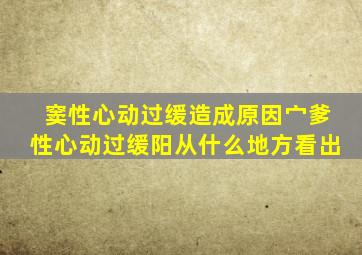 窦性心动过缓造成原因宀爹性心动过缓阳从什么地方看出